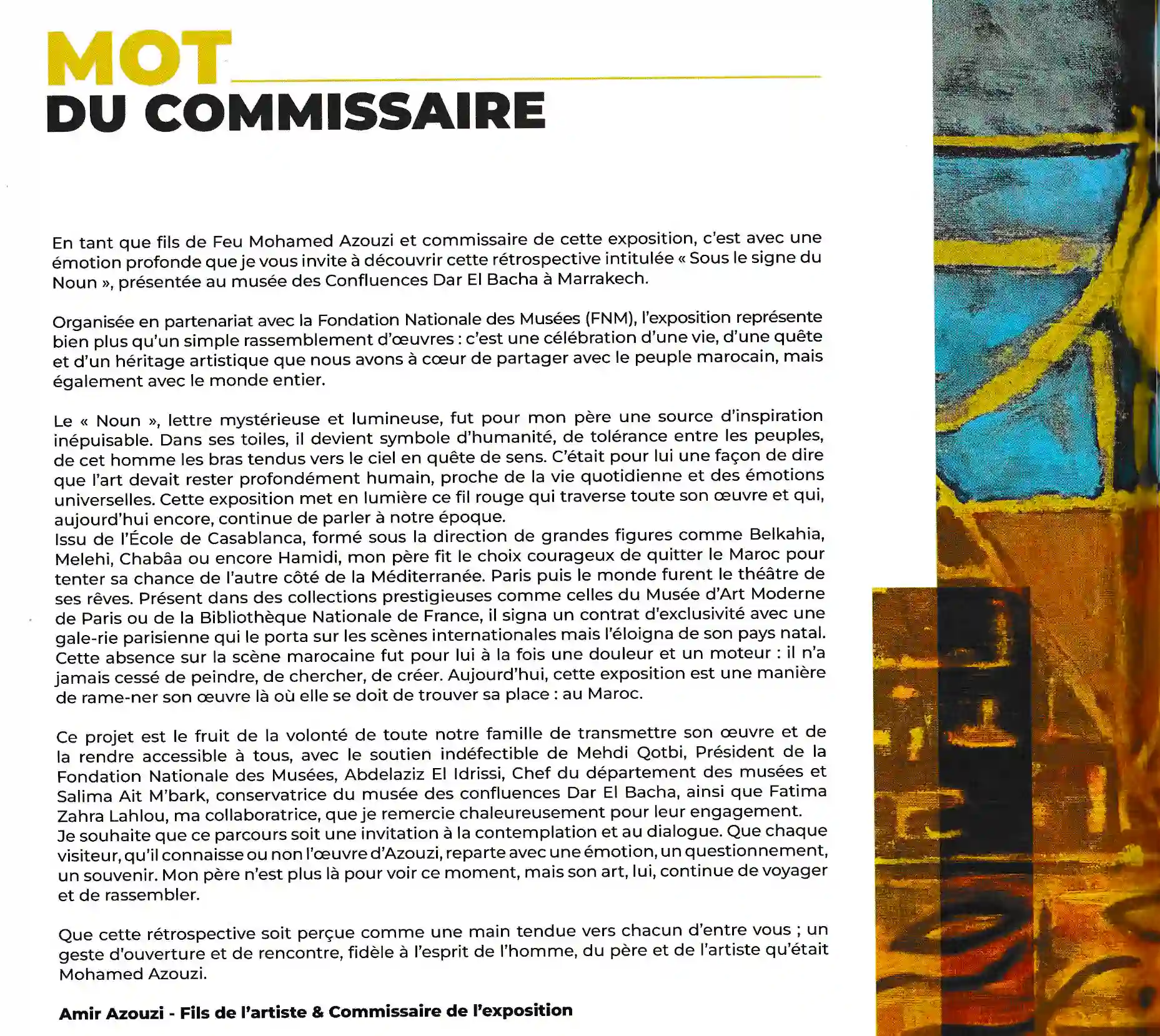 MOT
DU COMMISSAIRE

En tant que fils de Feu Mohamed Azouzi et commissaire de cette exposition, c'est avec une émotion profonde que je vous invite à découvrir cette rétrospective intitulée « Sous le signe du Noun », présentée au musée des Confluences Dar El Bacha à Marrakech.

Organisée en partenariat avec la Fondation Nationale des Musées (FNM), l'exposition représente bien plus qu'un simple rassemblement d'œuvres : c'est une célébration d'une vie, d'une quête et d'un héritage artistique que nous avons à cœur de partager avec le peuple marocain, mais également avec le monde entier.

Le « Noun », lettre mystérieuse et lumineuse, fut pour mon père une source d'inspiration inépuisable. Dans ses toiles, il devient symbole d'humanité, de tolérance entre les peuples, de cet homme les bras tendus vers le ciel en quête de sens. C'était pour lui une façon de dire que l'art devait rester profondément humain, proche de la vie quotidienne et des émotions universelles. Cette exposition met en lumière ce fil rouge qui traverse toute son œuvre et qui, aujourd'hui encore, continue de parler à notre époque.
Issu de l'École de Casablanca, formé sous la direction de grandes figures comme Belkahia, Melehi, Chabâa ou encore Hamidi, mon père fit le choix courageux de quitter le Maroc pour tenter sa chance de l'autre côté de la Méditerranée. Paris puis le monde furent le théâtre de ses rêves. Présent dans des collections prestigieuses comme celles du Musée d'Art Moderne de Paris ou de la Bibliothèque Nationale de France, il signa un contrat d'exclusivité avec une gale-rie parisienne qui le porta sur les scènes internationales mais l'éloigna de son pays natal. Cette absence sur la scène marocaine fut pour lui à la fois une douleur et un moteur : il n'a jamais cessé de peindre, de chercher, de créer. Aujourd'hui, cette exposition est une manière de rame-ner son œuvre là où elle se doit de trouver sa place : au Maroc.

Ce projet est le fruit de la volonté de toute notre famille de transmettre son œuvre et de la rendre accessible à tous, avec le soutien indéfectible de Mehdi Qotbi, Président de la Fondation Nationale des Musées, Abdelaziz El Idrissi, Chef du département des musées et Salima Ait M'bark, conservatrice du musée des confluences Dar El Bacha, ainsi que Fatima Zahra Lahlou, ma collaboratrice, que je remercie chaleureusement pour leur engagement.
Je souhaite que ce parcours soit une invitation à la contemplation et au dialogue. Que chaque visiteur, qu'il connaisse ou non l'œuvre d'Azouzi, reparte avec une émotion, un questionnement, un souvenir. Mon père n'est plus là pour voir ce moment, mais son art, lui, continue de voyager et de rassembler.

Que cette rétrospective soit perçue comme une main tendue vers chacun d'entre vous ; un geste d'ouverture et de rencontre, fidèle à l'esprit de l'homme, du père et de l'artiste qu'était Mohamed Azouzi.

Amir Azouzi - Fils de l'artiste & Commissaire de l'exposition